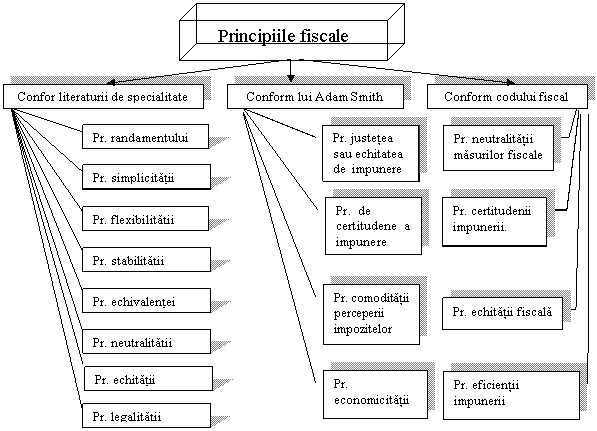 Principiile fiscale

Confor literaturii de specialitate

Pr. randamentului

Pr. simplicității

Pr. flexibilității

Pr. stabilității

Pr. echivalenței

Pr. neutralității

Pr. echității

Pr. legalității

Conform lui Adam Smith

Pr. justețea sau echitatea de impunere

Pr. de certitudene a impunere

Pr. comodității perceperii impozitelor

Pr. economicității

Conform codului fiscal

Pr. neutralității măsurilor fiscale

Pr. certitudenii impunerii.

Pr. echității fiscală

Pr. eficienții impunerii